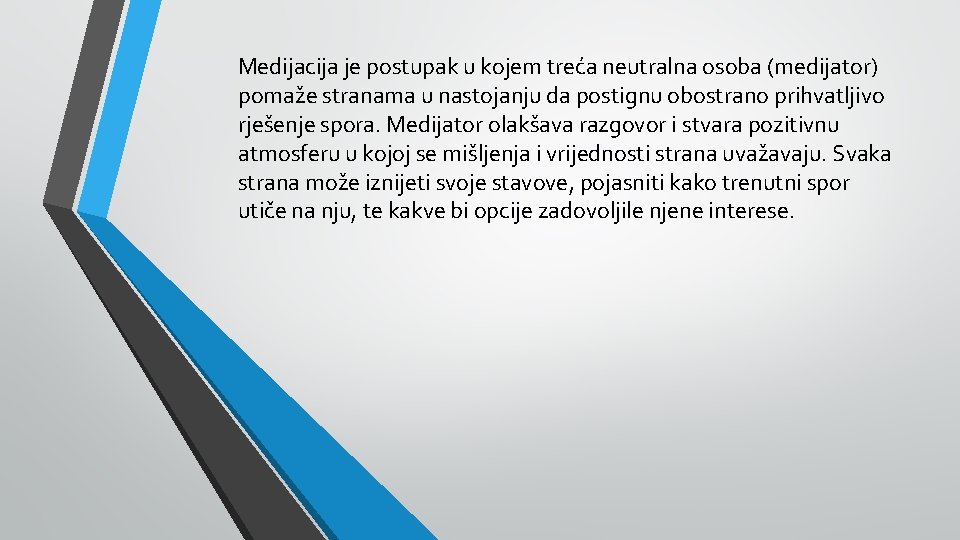 Medijacija je postupak u kojem treća neutralna osoba (medijator) pomaže stranama u nastojanju da postignu obostrano prihvatljivo rješenje spora. Medijator olakšava razgovor i stvara pozitivnu atmosferu u kojoj se mišljenja i vrijednosti strana uvažavaju. Svaka strana može iznijeti svoje stavove, pojasniti kako trenutni spor utiče na nju, te kakve bi opcije zadovoljile njene interese.